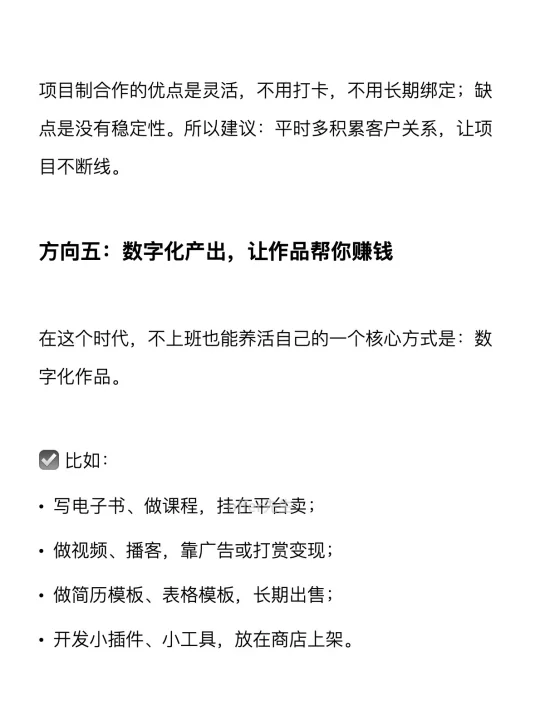 项目制合作的优点是灵活，不用打卡，不用长期绑定；缺点是没有稳定性。所以建议：平时多积累客户关系，让项目不断线。

方向五：数字化产出，让作品帮你赚钱

在这个时代，不上班也能养活自己的一个核心方式是：数字化作品。

☑ 比如：

• 写电子书、做课程，挂在平台卖；

• 做视频、播客，靠广告或打赏变现；

• 做简历模板、表格模板，长期出售；

• 开发小插件、小工具，放在商店上架。